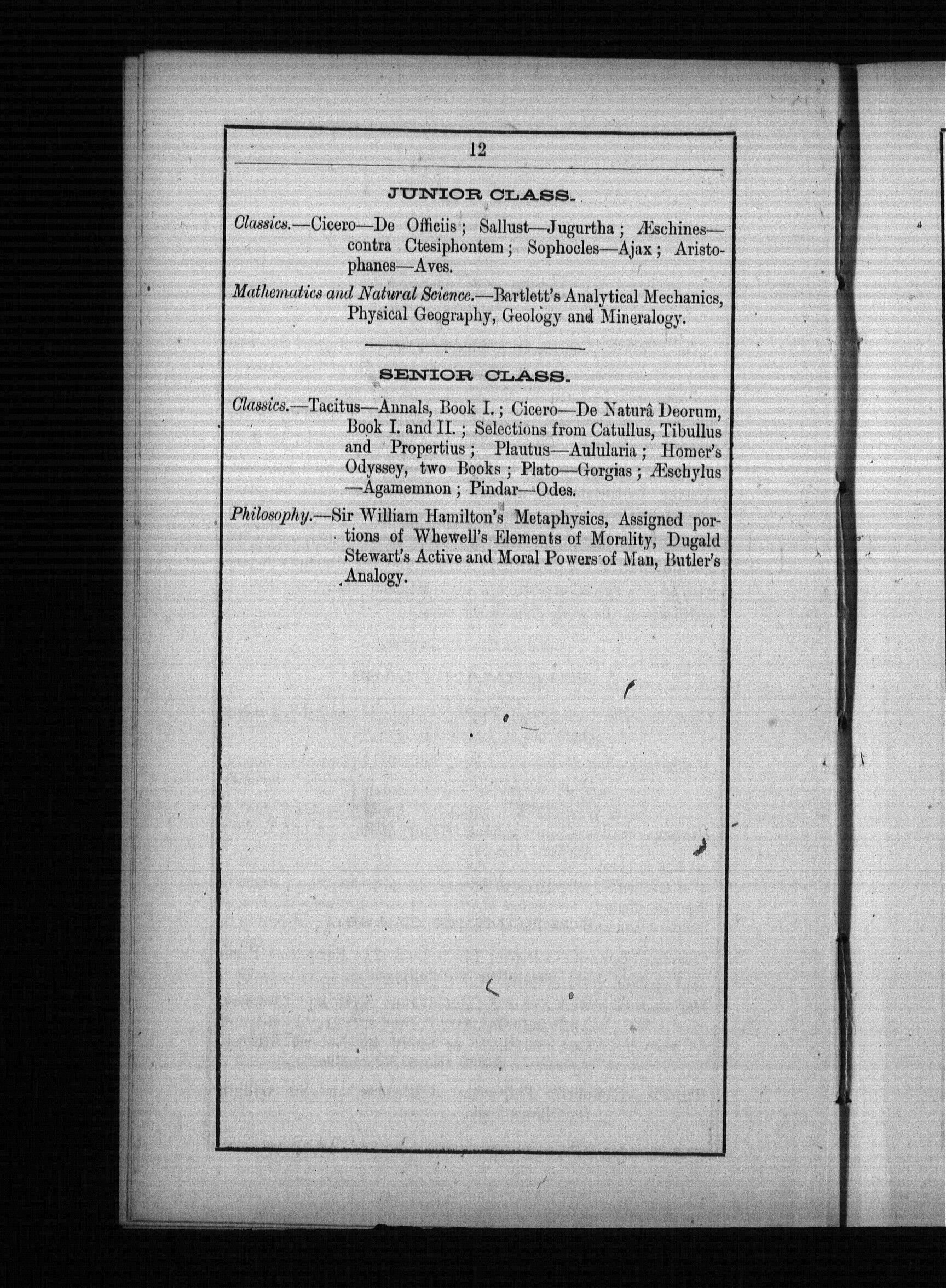 12

JUNIOR CLASS.

Classics.—Cicero—De Officiis; Sallust—Jugurtha; Æschines—contra Ctesiphontem; Sophocles—Ajax; Aristophanes—Aves.

Mathematics and Natural Science.—Bartlett's Analytical Mechanics, Physical Geography, Geology and Mineralogy.

SENIOR CLASS.

Classics.—Tacitus—Annals, Book I.; Cicero—De Naturâ Deorum, Book I. and II.; Selections from Catullus, Tibullus and Propertius; Plautus—Aulularia; Homer's Odyssey, two Books; Plato—Gorgias; Æschylus—Agamemnon; Pindar—Odes.

Philosophy.—Sir William Hamilton's Metaphysics, Assigned portions of Whewell's Elements of Morality, Dugald Stewart's Active and Moral Powers of Man, Butler's Analogy.